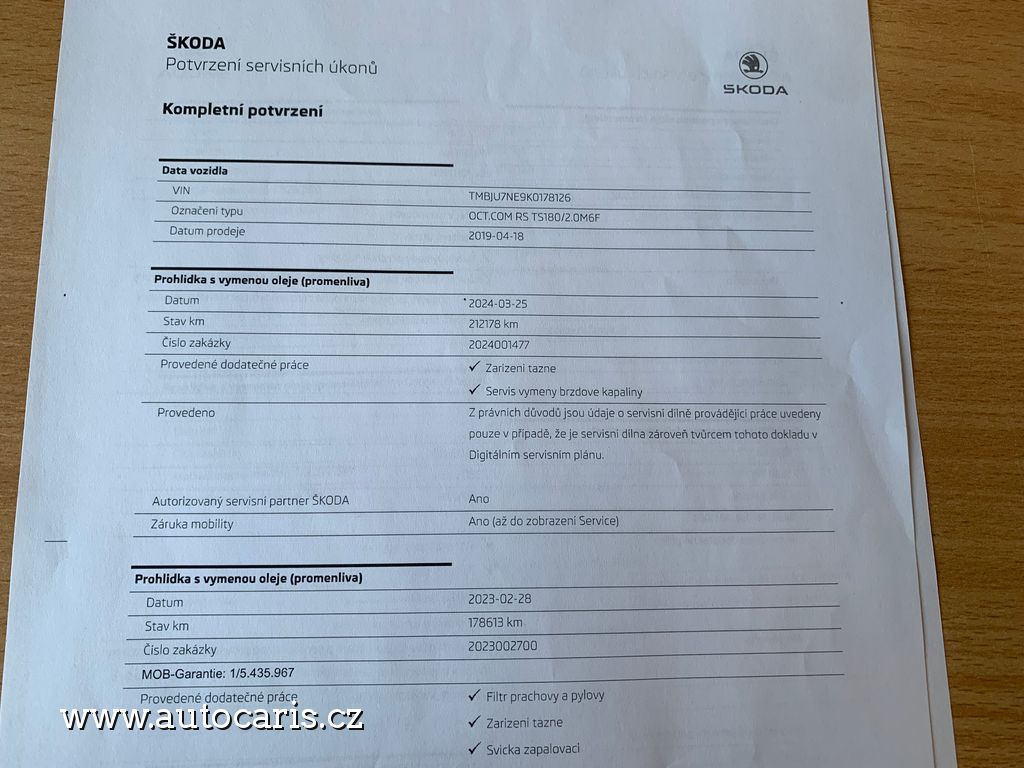 ŠKODA
Potvrzení servisních úkonů

ŠKODA

Kompletní potvrzení

| Data vozidla | |
|---|---|
| VIN | TMBJU7NE9K0178126 |
| Označení typu | OCT.COM RS TS180/2.0M6F |
| Datum prodeje | 2019-04-18 |

| Prohlidka s vymenou oleje (promenliva) | |
|---|---|
| Datum | 2024-03-25 |
| Stav km | 212178 km |
| Číslo zakázky | 2024001477 |
| Provedené dodatečné práce | ✓ Zarizeni tazne ✓ Servis vymeny brzdove kapaliny |
| Provedeno | Z právních důvodů jsou údaje o servisní dílně provádějící práce uvedeny pouze v případě, že je servisní dílna zároveň tvůrcem tohoto dokladu v Digitálním servisním plánu. |
| Autorizovaný servisní partner ŠKODA | Ano |
| Záruka mobility | Ano (až do zobrazení Service) |

| Prohlidka s vymenou oleje (promenliva) | |
|---|---|
| Datum | 2023-02-28 |
| Stav km | 178613 km |
| Číslo zakázky | 2023002700 |
| MOB-Garantie: 1/5.435.967 | |
| Provedené dodatečné práce | ✓ Filtr prachovy a pylovy ✓ Zarizeni tazne ✓ Svicka zapalovaci |

www.autocaris.cz